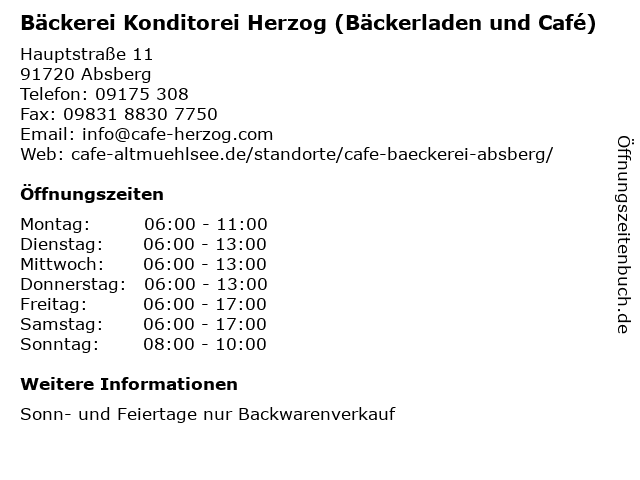 Bäckerei Konditorei Herzog (Bäckerladen und Café)

Hauptstraße 11
91720 Absberg
Telefon: 09175 308
Fax: 09831 8830 7750
Email: info@cafe-herzog.com
Web: cafe-altmuehlsee.de/standorte/cafe-baeckerei-absberg/

Öffnungszeiten

Montag: 06:00 - 11:00
Dienstag: 06:00 - 13:00
Mittwoch: 06:00 - 13:00
Donnerstag: 06:00 - 13:00
Freitag: 06:00 - 17:00
Samstag: 06:00 - 17:00
Sonntag: 08:00 - 10:00

Weitere Informationen

Sonn- und Feiertage nur Backwarenverkauf

Öffnungszeitenbuch.de